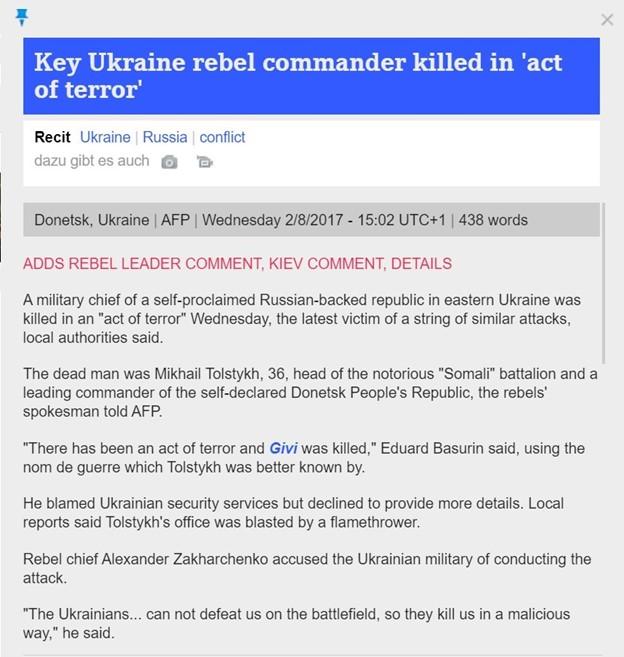 ×

Key Ukraine rebel commander killed in 'act of terror'

Recit Ukraine | Russia | conflict
dazu gibt es auch

Donetsk, Ukraine | AFP | Wednesday 2/8/2017 - 15:02 UTC+1 | 438 words

ADDS REBEL LEADER COMMENT, KIEV COMMENT, DETAILS

A military chief of a self-proclaimed Russian-backed republic in eastern Ukraine was killed in an "act of terror" Wednesday, the latest victim of a string of similar attacks, local authorities said.

The dead man was Mikhail Tolstykh, 36, head of the notorious "Somali" battalion and a leading commander of the self-declared Donetsk People's Republic, the rebels' spokesman told AFP.

"There has been an act of terror and Givi was killed," Eduard Basurin said, using the nom de guerre which Tolstykh was better known by.

He blamed Ukrainian security services but declined to provide more details. Local reports said Tolstykh's office was blasted by a flamethrower.

Rebel chief Alexander Zakharchenko accused the Ukrainian military of conducting the attack.

"The Ukrainians... can not defeat us on the battlefield, so they kill us in a malicious way," he said.